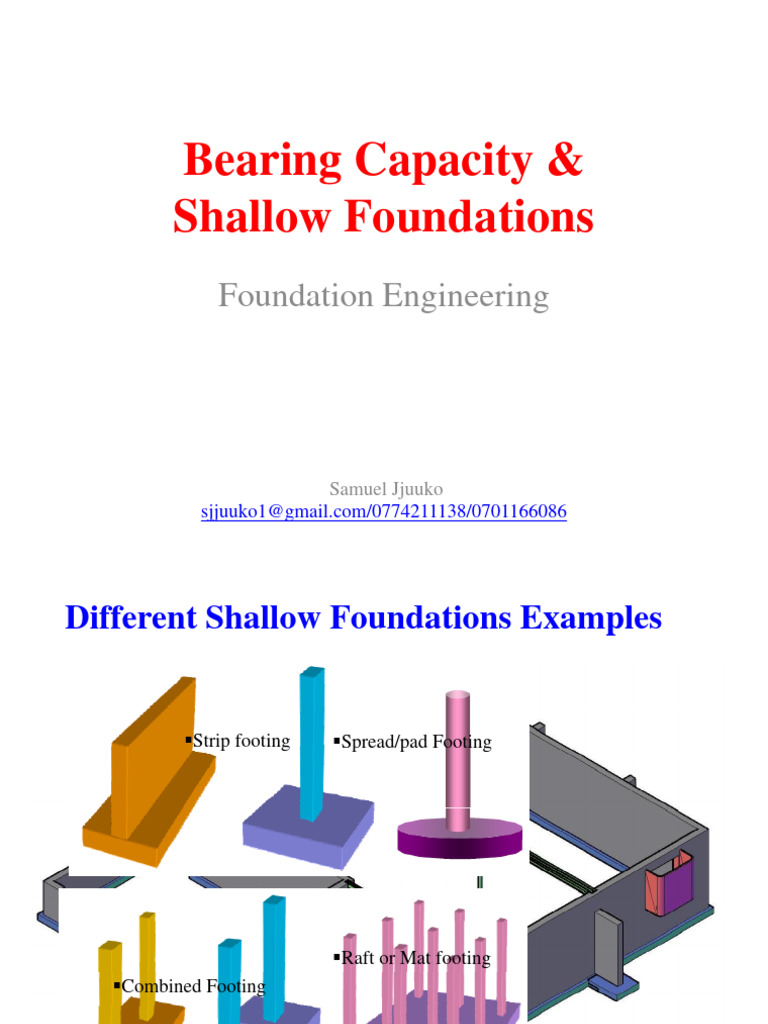 Bearing Capacity & Shallow Foundations

Foundation Engineering

Samuel Jjuuko
sjjuuko1@gmail.com/0774211138/0701166086

Different Shallow Foundations Examples

▪Strip footing

▪Spread/pad Footing

▪Raft or Mat footing

▪Combined Footing